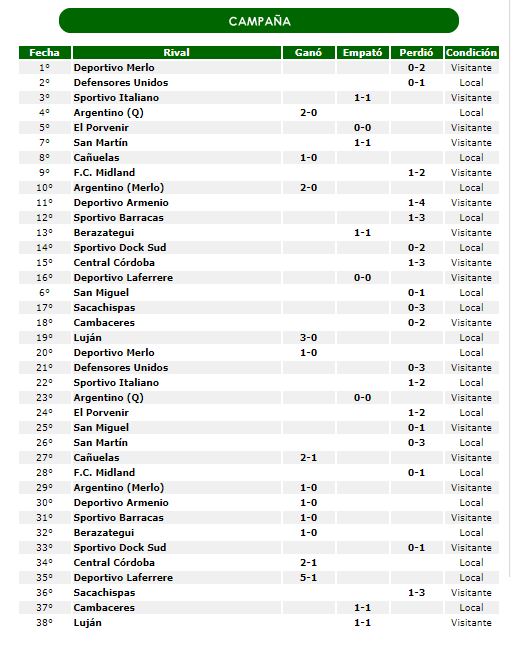 CAMPAÑA

| Fecha | Rival | Ganó | Empató | Perdió | Condición |
|---|---|---|---|---|---|
| 1° | Deportivo Merlo | | | 0-2 | Visitante |
| 2° | Defensores Unidos | | | 0-1 | Local |
| 3° | Sportivo Italiano | | 1-1 | | Visitante |
| 4° | Argentino (Q) | 2-0 | | | Local |
| 5° | El Porvenir | | 0-0 | | Visitante |
| 7° | San Martín | | 1-1 | | Visitante |
| 8° | Cañuelas | 1-0 | | | Local |
| 9° | F.C. Midland | | | 1-2 | Visitante |
| 10° | Argentino (Merlo) | 2-0 | | | Local |
| 11° | Deportivo Armenio | | | 1-4 | Visitante |
| 12° | Sportivo Barracas | | | 1-3 | Local |
| 13° | Berazategui | | 1-1 | | Visitante |
| 14° | Sportivo Dock Sud | | | 0-2 | Local |
| 15° | Central Córdoba | | | 1-3 | Visitante |
| 16° | Deportivo Laferrere | | 0-0 | | Visitante |
| 6° | San Miguel | | | 0-1 | Local |
| 17° | Sacachispas | | | 0-3 | Local |
| 18° | Cambaceres | | | 0-2 | Visitante |
| 19° | Luján | 3-0 | | | Local |
| 20° | Deportivo Merlo | 1-0 | | | Local |
| 21° | Defensores Unidos | | | 0-3 | Visitante |
| 22° | Sportivo Italiano | | | 1-2 | Local |
| 23° | Argentino (Q) | | 0-0 | | Visitante |
| 24° | El Porvenir | | | 1-2 | Local |
| 25° | San Miguel | | | 0-1 | Visitante |
| 26° | San Martín | | | 0-3 | Local |
| 27° | Cañuelas | 2-1 | | | Visitante |
| 28° | F.C. Midland | | | 0-1 | Local |
| 29° | Argentino (Merlo) | 1-0 | | | Visitante |
| 30° | Deportivo Armenio | 1-0 | | | Local |
| 31° | Sportivo Barracas | 1-0 | | | Visitante |
| 32° | Berazategui | 1-0 | | | Local |
| 33° | Sportivo Dock Sud | | | 0-1 | Visitante |
| 34° | Central Córdoba | 2-1 | | | Local |
| 35° | Deportivo Laferrere | 5-1 | | | Local |
| 36° | Sacachispas | | | 1-3 | Visitante |
| 37° | Cambaceres | | 1-1 | | Local |
| 38° | Luján | | 1-1 | | Visitante |